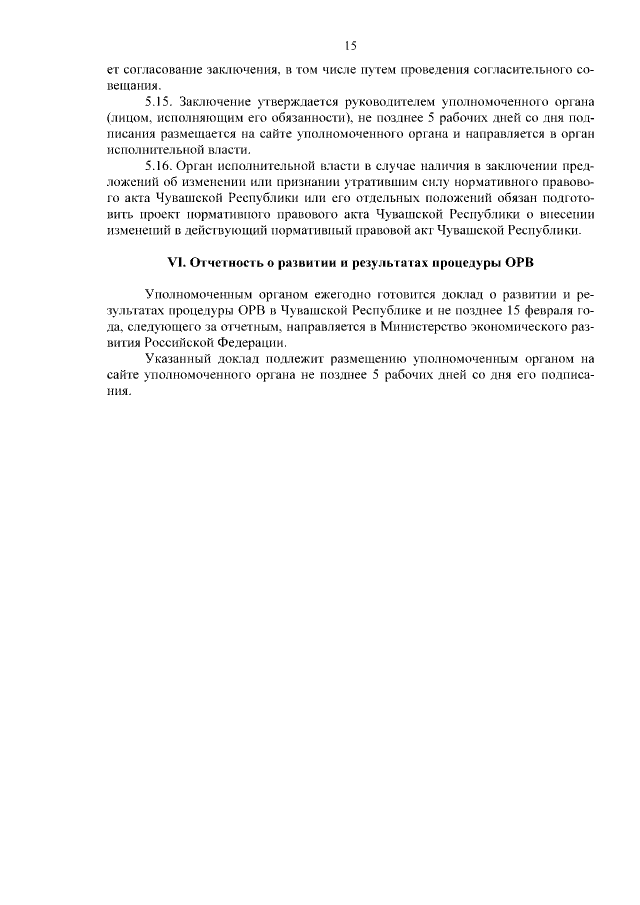 15

ет согласование заключения, в том числе путем проведения согласительного совещания.

5.15. Заключение утверждается руководителем уполномоченного органа (лицом, исполняющим его обязанности), не позднее 5 рабочих дней со дня подписания размещается на сайте уполномоченного органа и направляется в орган исполнительной власти.

5.16. Орган исполнительной власти в случае наличия в заключении предложений об изменении или признании утратившим силу нормативного правового акта Чувашской Республики или его отдельных положений обязан подготовить проект нормативного правового акта Чувашской Республики о внесении изменений в действующий нормативный правовой акт Чувашской Республики.

VI. Отчетность о развитии и результатах процедуры ОРВ

Уполномоченным органом ежегодно готовится доклад о развитии и результатах процедуры ОРВ в Чувашской Республике и не позднее 15 февраля года, следующего за отчетным, направляется в Министерство экономического развития Российской Федерации.

Указанный доклад подлежит размещению уполномоченным органом на сайте уполномоченного органа не позднее 5 рабочих дней со дня его подписания.